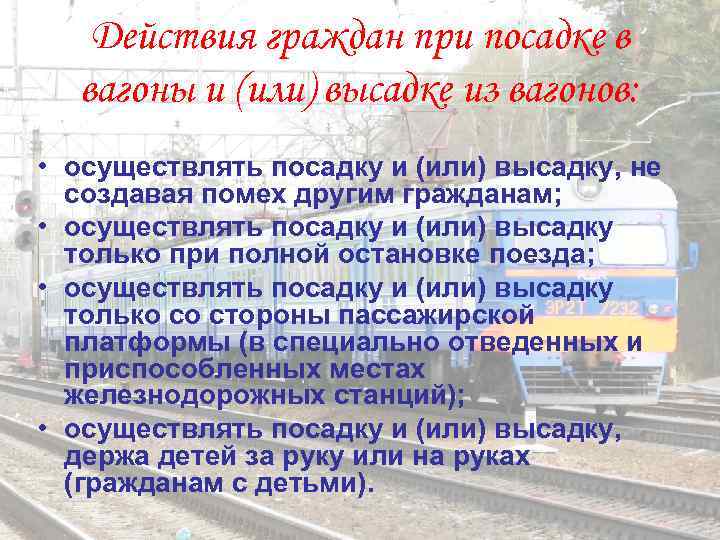 Действия граждан при посадке в вагоны и (или) высадке из вагонов:

• осуществлять посадку и (или) высадку, не создавая помех другим гражданам;
• осуществлять посадку и (или) высадку только при полной остановке поезда;
• осуществлять посадку и (или) высадку только со стороны пассажирской платформы (в специально отведенных и приспособленных местах железнодорожных станций);
• осуществлять посадку и (или) высадку, держа детей за руку или на руках (гражданам с детьми).

ЭР2Т 7232